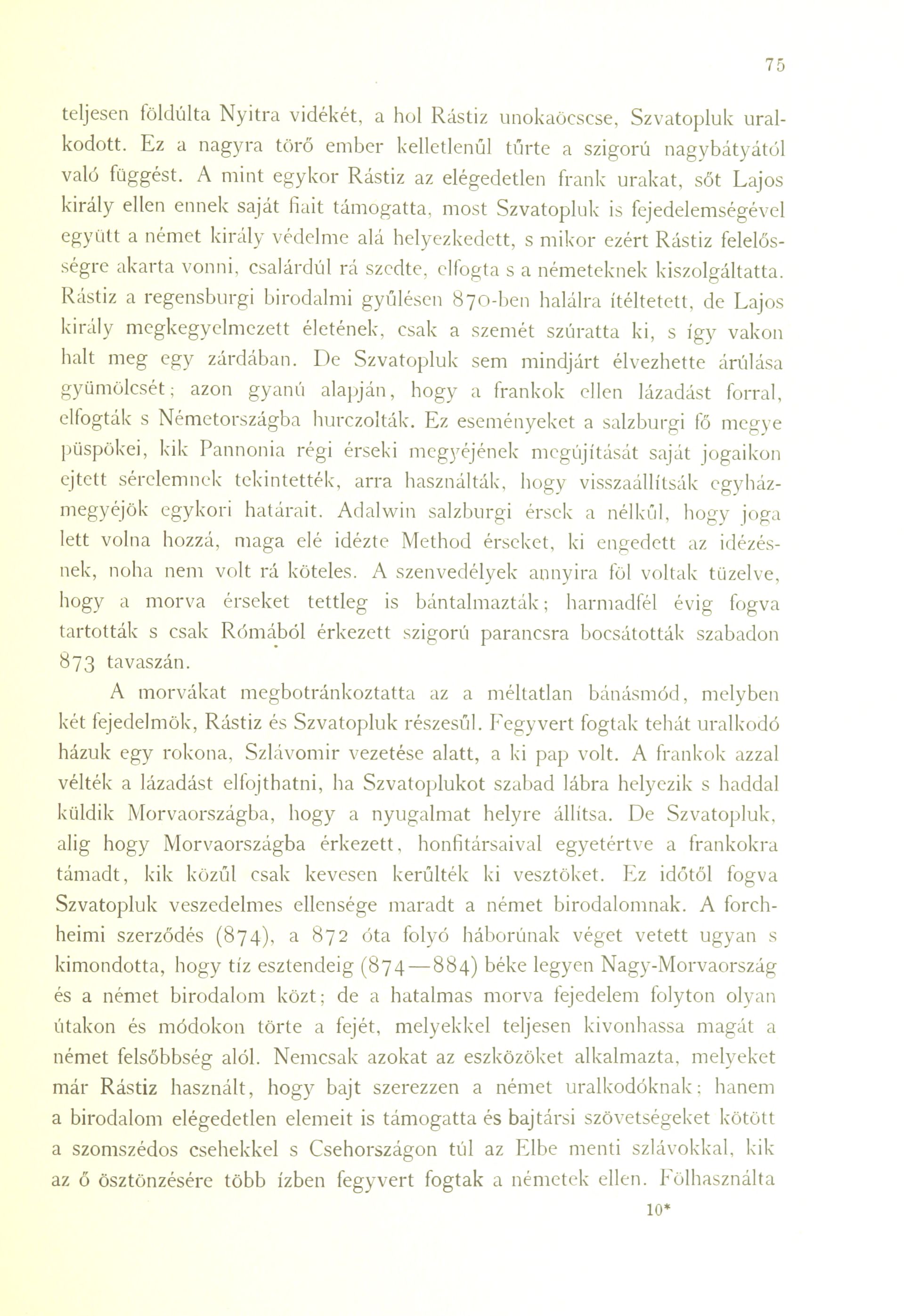 75

teljesen földúlta Nyitra vidékét, a hol Rástiz unokaöcscse, Szvatopluk uralkodott. Ez a nagyra törő ember kelletlenűl tűrte a szigorú nagybátyától való függést. A mint egykor Rástiz az elégedetlen frank urakat, sőt Lajos király ellen ennek saját fiait támogatta, most Szvatopluk is fejedelemségével együtt a német király védelme alá helyezkedett, s mikor ezért Rástiz felelősségre akarta vonni, csalárdúl rá szedte, elfogta s a németeknek kiszolgáltatta. Rástiz a regensburgi birodalmi gyűlésen 870-ben halálra ítéltetett, de Lajos király megkegyelmezett életének, csak a szemét szúratta ki, s így vakon halt meg egy zárdában. De Szvatopluk sem mindjárt élvezhette árúlása gyümölcsét; azon gyanú alapján, hogy a frankok ellen lázadást forral, elfogták s Németországba hurczolták. Ez eseményeket a salzburgi fő megye püspökei, kik Pannonia régi érseki megyéjének megújítását saját jogaikon ejtett sérelemnek tekintették, arra használták, hogy visszaállítsák egyházmegyéjök egykori határait. Adalwin salzburgi érsek a nélkűl, hogy joga lett volna hozzá, maga elé idézte Method érseket, ki engedett az idézésnek, noha nem volt rá köteles. A szenvedélyek annyira föl voltak tüzelve, hogy a morva érseket tettleg is bántalmazták; harmadfél évig fogva tartották s csak Rómából érkezett szigorú parancsra bocsátották szabadon 873 tavaszán.

A morvákat megbotránkoztatta az a méltatlan bánásmód, melyben két fejedelmök, Rástiz és Szvatopluk részesűl. Fegyvert fogtak tehát uralkodó házuk egy rokona, Szlávomir vezetése alatt, a ki pap volt. A frankok azzal vélték a lázadást elfojthatni, ha Szvatoplukot szabad lábra helyezik s haddal küldik Morvaországba, hogy a nyugalmat helyre állítsa. De Szvatopluk, alig hogy Morvaországba érkezett, honfitársaival egyetértve a frankokra támadt, kik közűl csak kevesen kerűlték ki vesztöket. Ez időtől fogva Szvatopluk veszedelmes ellensége maradt a német birodalomnak. A forchheimi szerződés (874), a 872 óta folyó háborúnak véget vetett ugyan s kimondotta, hogy tíz esztendeig (874—884) béke legyen Nagy-Morvaország és a német birodalom közt; de a hatalmas morva fejedelem folyton olyan útakon és módokon törte a fejét, melyekkel teljesen kivonhassa magát a német felsőbbség alól. Nemcsak azokat az eszközöket alkalmazta, melyeket már Rástiz használt, hogy bajt szerezzen a német uralkodóknak; hanem a birodalom elégedetlen elemeit is támogatta és bajtársi szövetségeket kötött a szomszédos csehekkel s Csehországon túl az Elbe menti szlávokkal, kik az ő ösztönzésére több ízben fegyvert fogtak a németek ellen. Fölhasználta

10*